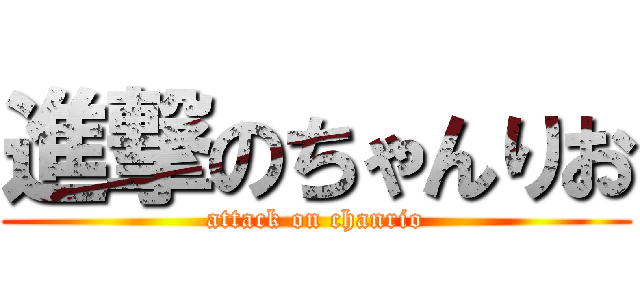 進撃のちゃんりお
attack on chanrio